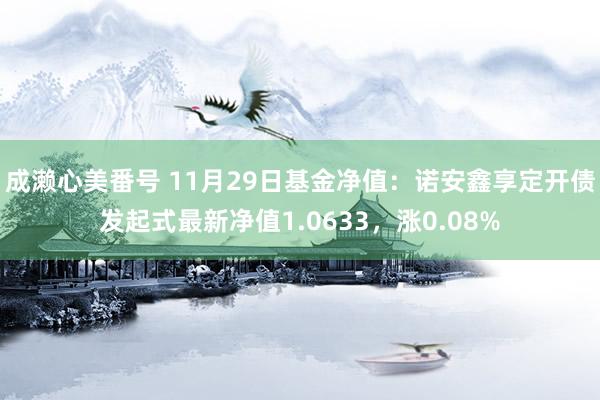 成濑心美番号 11月29日基金净值：诺安鑫享定开债发起式最新净值1.0633，涨0.08%